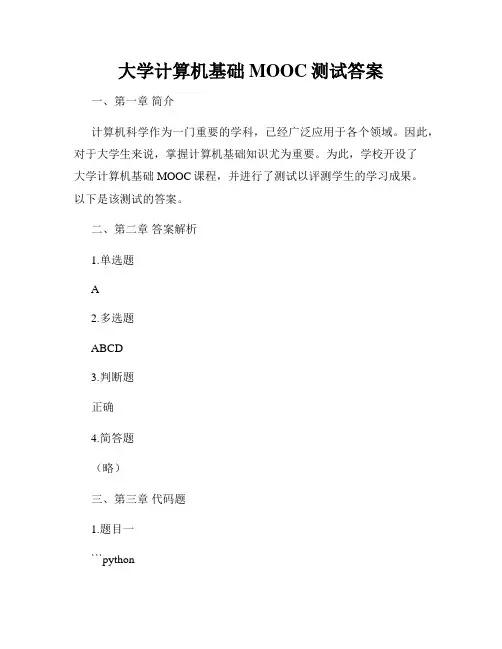 大学计算机基础 MOOC 测试答案

一、第一章 简介

计算机科学作为一门重要的学科，已经广泛应用于各个领域。因此，对于大学生来说，掌握计算机基础知识尤为重要。为此，学校开设了大学计算机基础 MOOC 课程，并进行了测试以评测学生的学习成果。以下是该测试的答案。

二、第二章 答案解析

1.单选题

A

2.多选题

ABCD

3.判断题

正确

4.简答题

（略）

三、第三章 代码题

1.题目一

```python